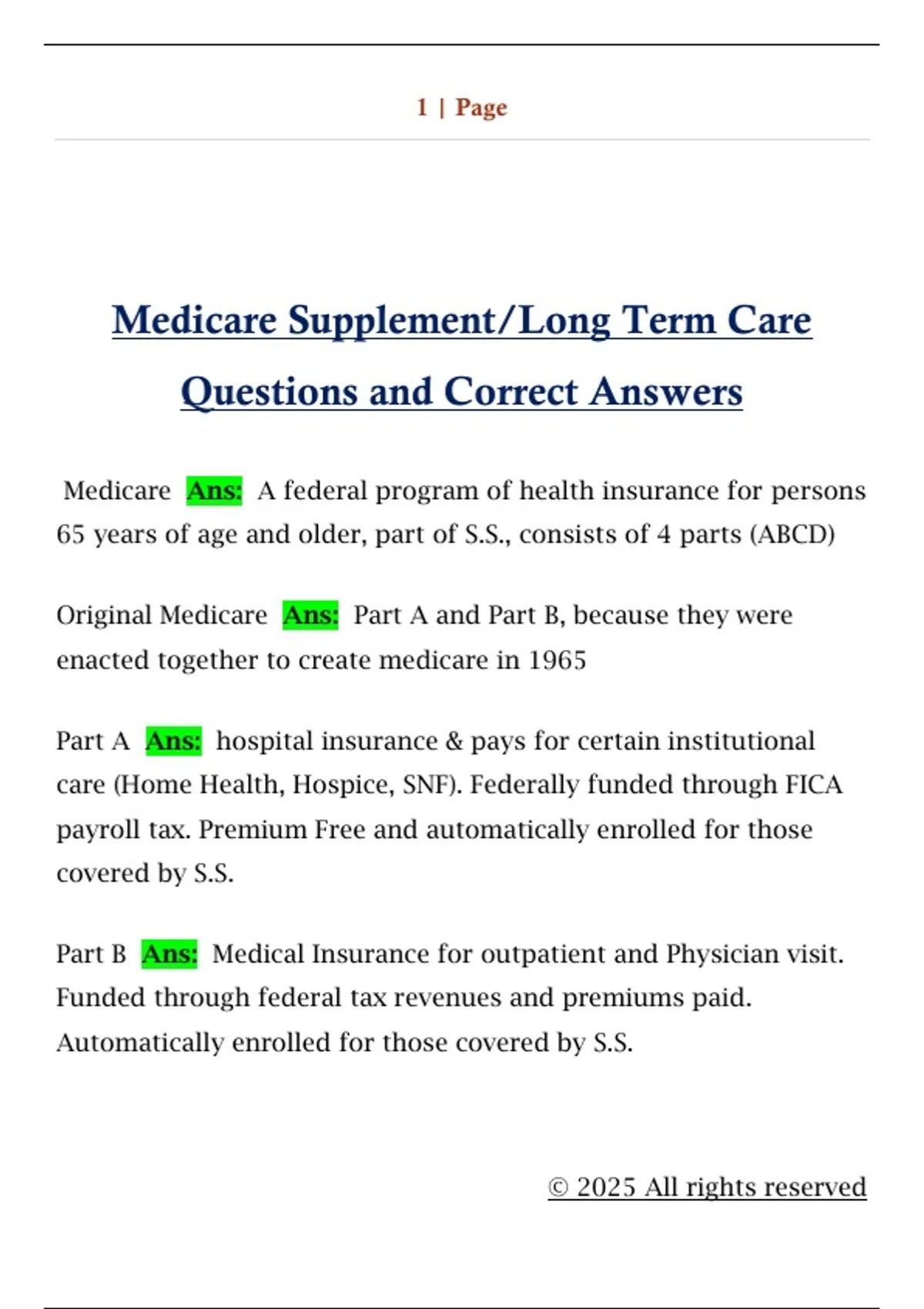 1 | Page

Medicare Supplement/Long Term Care Questions and Correct Answers

Medicare Ans: A federal program of health insurance for persons 65 years of age and older, part of S.S., consists of 4 parts (ABCD)

Original Medicare Ans: Part A and Part B, because they were enacted together to create medicare in 1965

Part A Ans: hospital insurance & pays for certain institutional care (Home Health, Hospice, SNF). Federally funded through FICA payroll tax. Premium Free and automatically enrolled for those covered by S.S.

Part B Ans: Medical Insurance for outpatient and Physician visit. Funded through federal tax revenues and premiums paid. Automatically enrolled for those covered by S.S.

© 2025 All rights reserved